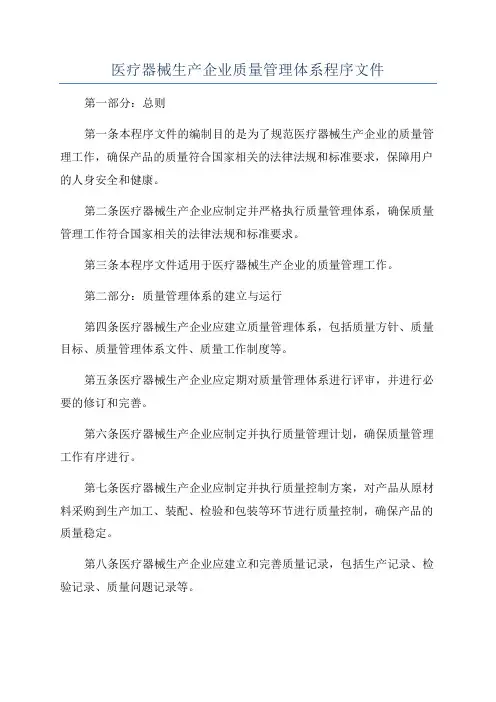 医疗器械生产企业质量管理体系程序文件

第一部分：总则

第一条本程序文件的编制目的是为了规范医疗器械生产企业的质量管理工作，确保产品的质量符合国家相关的法律法规和标准要求，保障用户的人身安全和健康。

第二条医疗器械生产企业应制定并严格执行质量管理体系，确保质量管理工作符合国家相关的法律法规和标准要求。

第三条本程序文件适用于医疗器械生产企业的质量管理工作。

第二部分：质量管理体系的建立与运行

第四条医疗器械生产企业应建立质量管理体系，包括质量方针、质量目标、质量管理体系文件、质量工作制度等。

第五条医疗器械生产企业应定期对质量管理体系进行评审，并进行必要的修订和完善。

第六条医疗器械生产企业应制定并执行质量管理计划，确保质量管理工作有序进行。

第七条医疗器械生产企业应制定并执行质量控制方案，对产品从原材料采购到生产加工、装配、检验和包装等环节进行质量控制，确保产品的质量稳定。

第八条医疗器械生产企业应建立和完善质量记录，包括生产记录、检验记录、质量问题记录等。